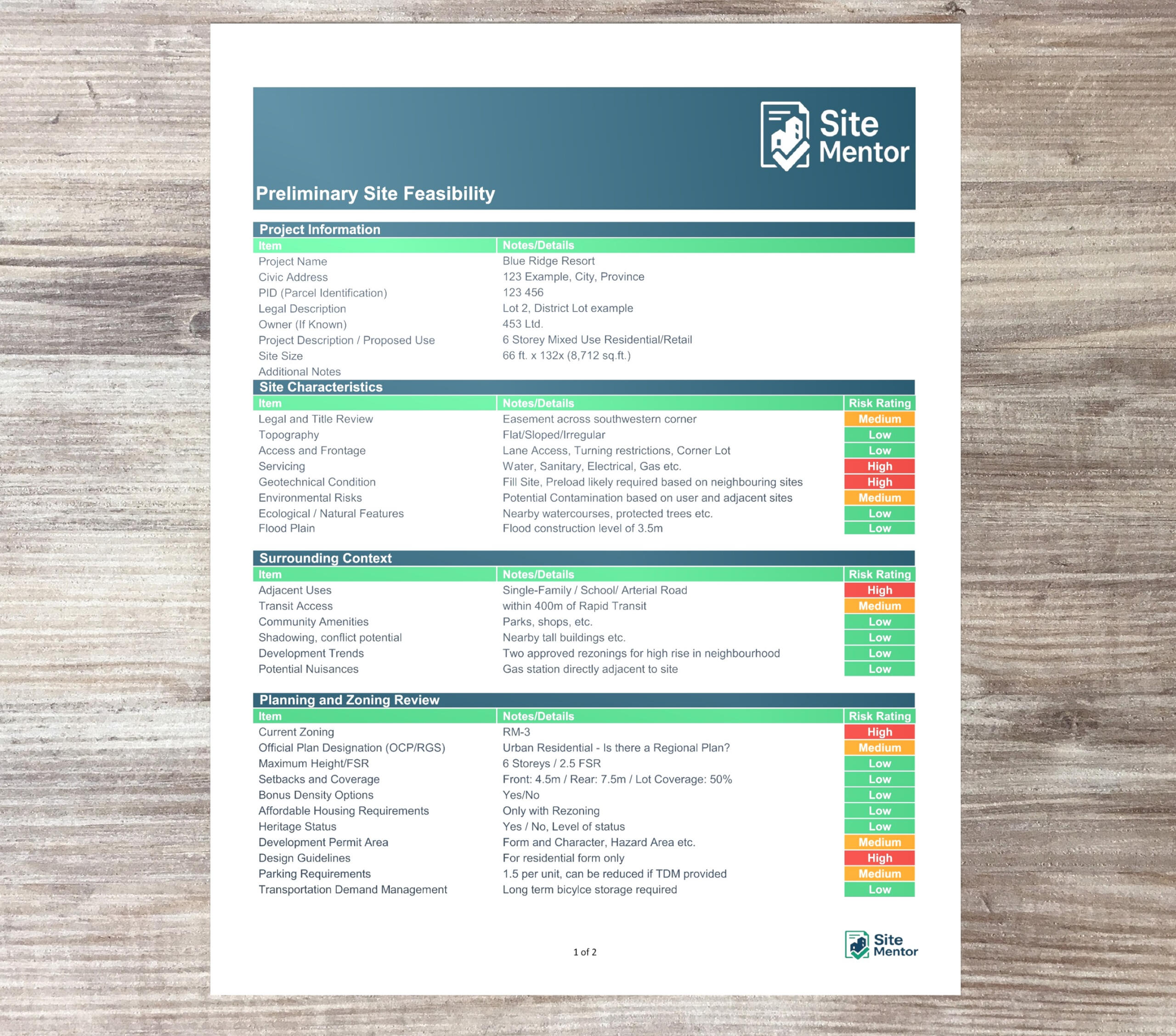 Site Mentor

Preliminary Site Feasibility

Project Information

| Item | Notes/Details |
|---|---|
| Project Name | Blue Ridge Resort |
| Civic Address | 123 Example, City, Province |
| PID (Parcel Identification) | 123 456 |
| Legal Description | Lot 2, District Lot example |
| Owner (If Known) | 453 Ltd. |
| Project Description / Proposed Use | 6 Storey Mixed Use Residential/Retail |
| Site Size | 66 ft. x 132x (8,712 sq.ft.) |
| Additional Notes | |

Site Characteristics

| Item | Notes/Details | Risk Rating |
|---|---|---|
| Legal and Title Review | Easement across southwestern corner | Medium |
| Topography | Flat/Sloped/Irregular | Low |
| Access and Frontage | Lane Access, Turning restrictions, Corner Lot | Low |
| Servicing | Water, Sanitary, Electrical, Gas etc. | High |
| Geotechnical Condition | Fill Site, Preload likely required based on neighbouring sites | High |
| Environmental Risks | Potential Contamination based on user and adjacent sites | Medium |
| Ecological / Natural Features | Nearby watercourses, protected trees etc. | Low |
| Flood Plain | Flood construction level of 3.5m | Low |

Surrounding Context

| Item | Notes/Details | Risk Rating |
|---|---|---|
| Adjacent Uses | Single-Family / School/ Arterial Road | High |
| Transit Access | within 400m of Rapid Transit | Medium |
| Community Amenities | Parks, shops, etc. | Low |
| Shadowing, conflict potential | Nearby tall buildings etc. | Low |
| Development Trends | Two approved rezonings for high rise in neighbourhood | Low |
| Potential Nuisances | Gas station directly adjacent to site | Low |

Planning and Zoning Review

| Item | Notes/Details | Risk Rating |
|---|---|---|
| Current Zoning | RM-3 | High |
| Official Plan Designation (OCP/RGS) | Urban Residential - Is there a Regional Plan? | Medium |
| Maximum Height/FSR | 6 Storeys / 2.5 FSR | Low |
| Setbacks and Coverage | Front: 4.5m / Rear: 7.5m / Lot Coverage: 50% | Low |
| Bonus Density Options | Yes/No | Low |
| Affordable Housing Requirements | Only with Rezoning | Low |
| Heritage Status | Yes / No, Level of status | Low |
| Development Permit Area | Form and Character, Hazard Area etc. | Medium |
| Design Guidelines | For residential form only | High |
| Parking Requirements | 1.5 per unit, can be reduced if TDM provided | Medium |
| Transportation Demand Management | Long term bicylce storage required | Low |

1 of 2

Site Mentor